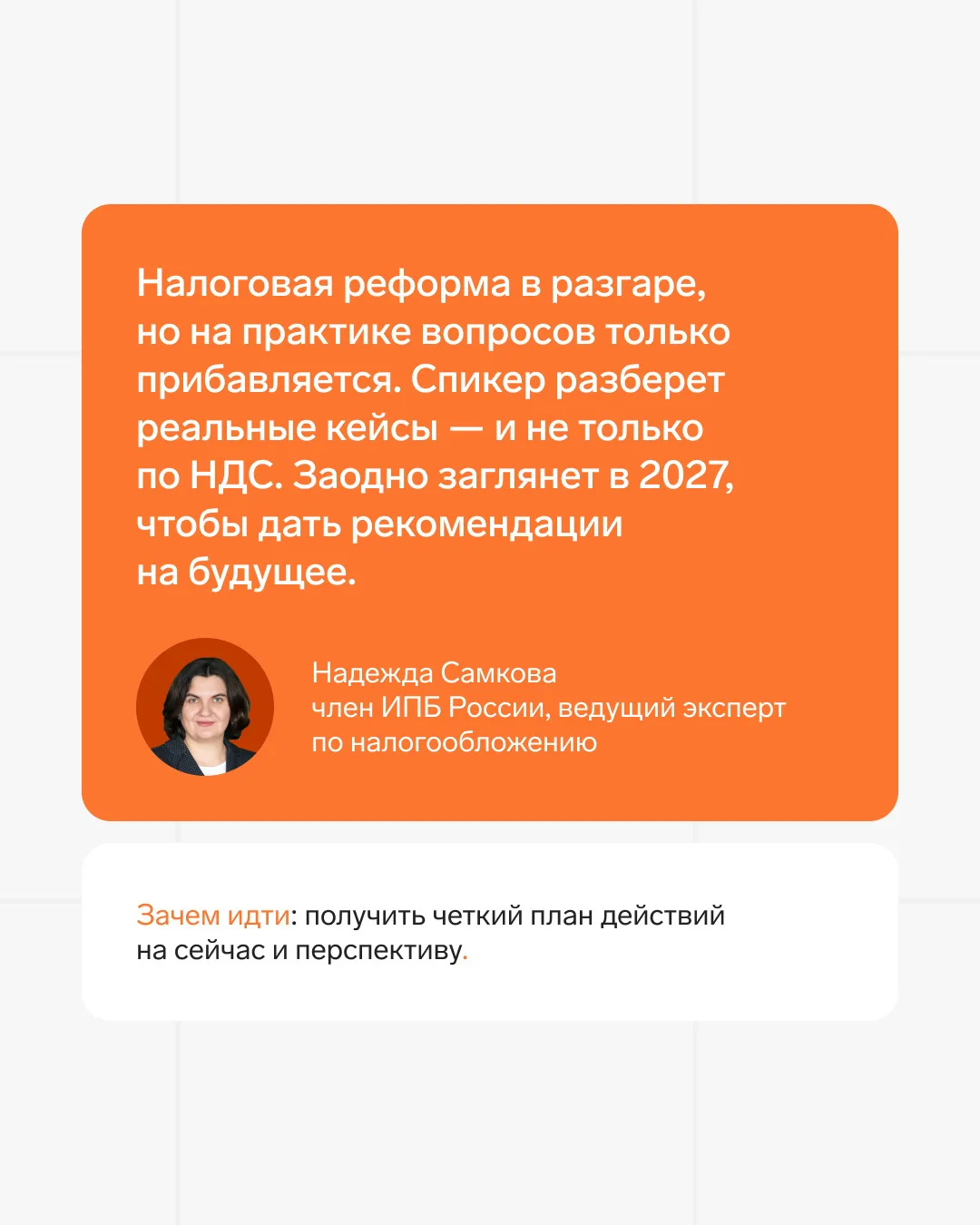 Налоговая реформа в разгаре, но на практике вопросов только прибавляется. Спикер разберет реальные кейсы — и не только по НДС. Заодно заглянет в 2027, чтобы дать рекомендации на будущее.

Надежда Самкова
член ИПБ России, ведущий эксперт
по налогообложению

Зачем идти: получить четкий план действий на сейчас и перспективу.